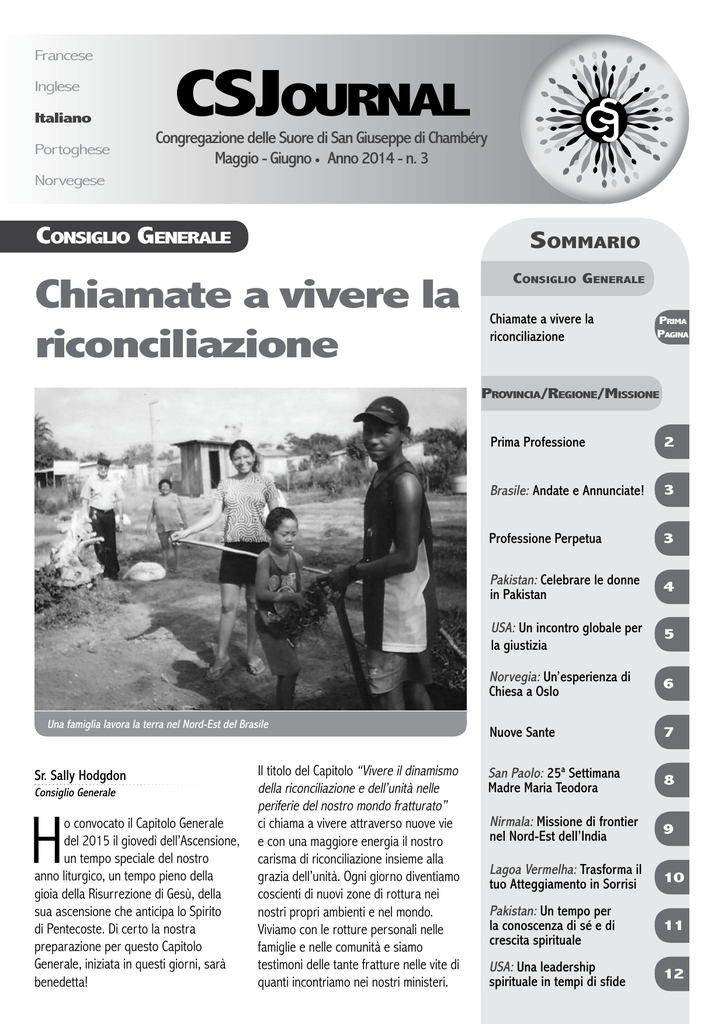 Francese
Inglese
Italiano
Portoghese
Norvegese

CSJOURNAL

Congregazione delle Suore di San Giuseppe di Chambéry
Maggio - Giugno • Anno 2014 - n. 3

CONSIGLIO GENERALE

Chiamate a vivere la riconciliazione

Una famiglia lavora la terra nel Nord-Est del Brasile

Sr. Sally Hodgdon
Consiglio Generale

Ho convocato il Capitolo Generale del 2015 il giovedì dell'Ascensione, un tempo speciale del nostro anno liturgico, un tempo pieno della gioia della Risurrezione di Gesù, della sua ascensione che anticipa lo Spirito di Pentecoste. Di certo la nostra preparazione per questo Capitolo Generale, iniziata in questi giorni, sarà benedetta!

Il titolo del Capitolo "Vivere il dinamismo della riconciliazione e dell'unità nelle periferie del nostro mondo fratturato" ci chiama a vivere attraverso nuove vie e con una maggiore energia il nostro carisma di riconciliazione insieme alla grazia dell'unità. Ogni giorno diventiamo coscienti di nuovi zone di rottura nei nostri propri ambienti e nel mondo. Viviamo con le rotture personali nelle famiglie e nelle comunità e siamo testimoni delle tante fratture nelle vite di quanti incontriamo nei nostri ministeri.

SOMMARIO

CONSIGLIO GENERALE

Chiamate a vivere la riconciliazione
PRIMA PAGINA

PROVINCIA/REGIONE/MISSIONE

Prima Professione 2

Brasile: Andate e Annunciate! 3

Professione Perpetua 3

Pakistan: Celebrare le donne in Pakistan 4

USA: Un incontro globale per la giustizia 5

Norvegia: Un'esperienza di Chiesa a Oslo 6

Nuove Sante 7

San Paolo: 25ª Settimana Madre Maria Teodora 8

Nirmala: Missione di frontier nel Nord-Est dell'India 9

Lagoa Vermelha: Trasforma il tuo Atteggiamento in Sorrisi 10

Pakistan: Un tempo per la conoscenza di sé e di crescita spirituale 11

USA: Una leadership spirituale in tempi di sfide 12